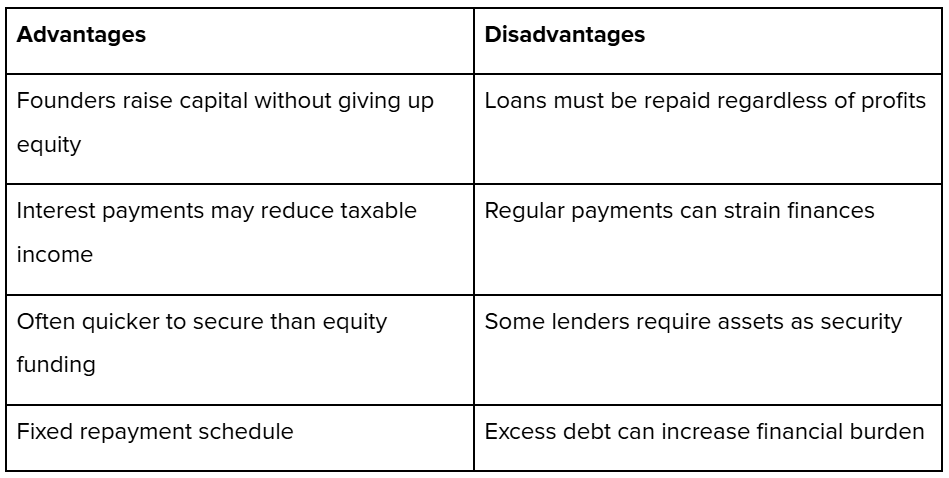 | Advantages | Disadvantages |
|---|---|
| Founders raise capital without giving up equity | Loans must be repaid regardless of profits |
| Interest payments may reduce taxable income | Regular payments can strain finances |
| Often quicker to secure than equity funding | Some lenders require assets as security |
| Fixed repayment schedule | Excess debt can increase financial burden |